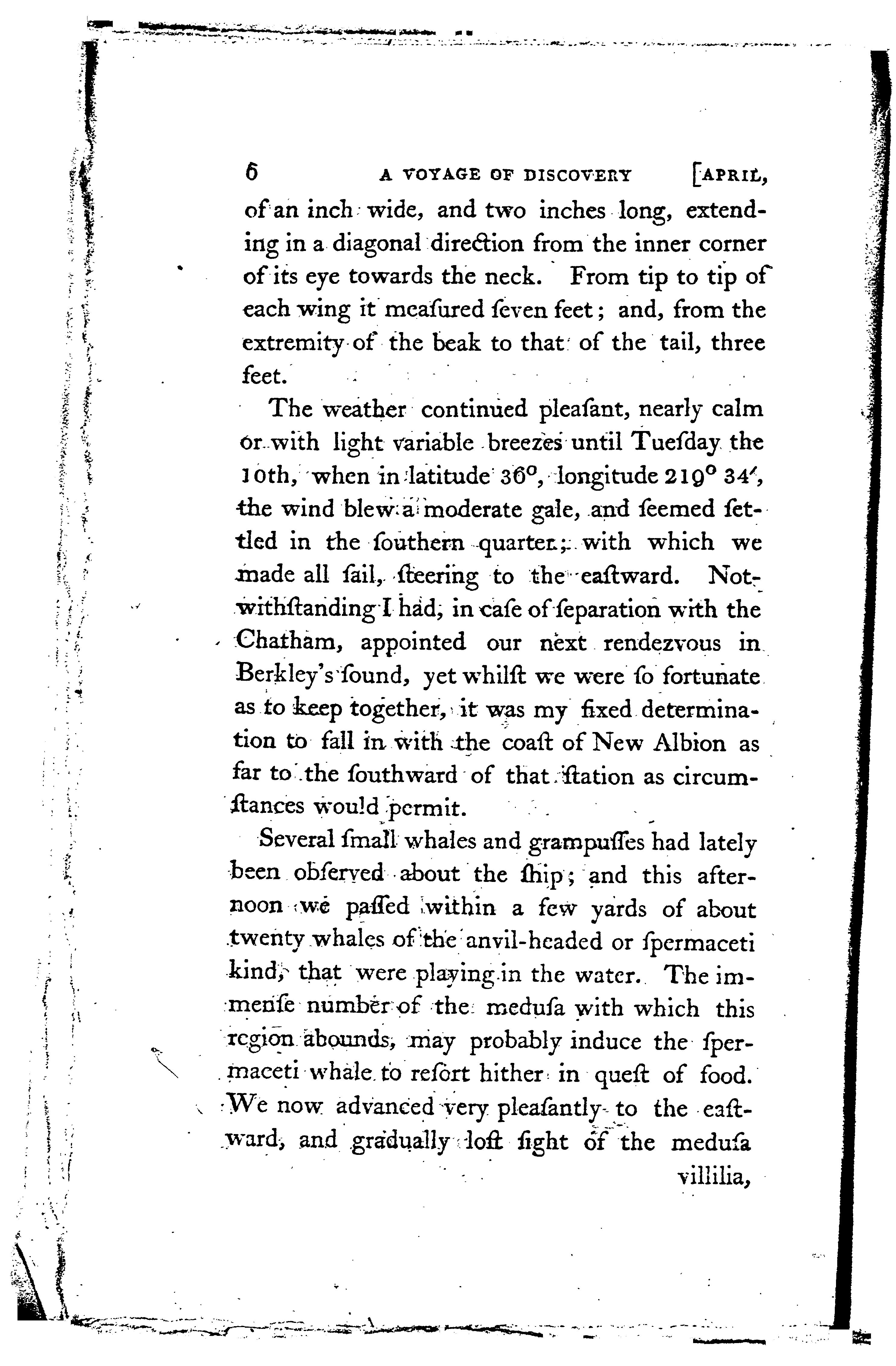 6 A VOYAGE OF DISCOVERY [APRIL,

of an inch wide, and two inches long, extending in a diagonal direction from the inner corner of its eye towards the neck. From tip to tip of each wing it meaſured ſeven feet; and, from the extremity of the beak to that of the tail, three feet.

The weather continued pleaſant, nearly calm or with light variable breezes until Tueſday the 10th, when in latitude 36°, longitude 219° 34′, the wind blew a moderate gale, and ſeemed ſettled in the ſouthern quarter; with which we made all ſail, ſteering to the eaſtward. Notwithſtanding I had, in caſe of ſeparation with the Chatham, appointed our next rendezvous in Berkley's ſound, yet whilſt we were ſo fortunate as to keep together, it was my fixed determination to fall in with the coaſt of New Albion as far to the ſouthward of that ſtation as circumſtances would permit.

Several ſmall whales and grampuſſes had lately been obſerved about the ſhip; and this afternoon we paſſed within a few yards of about twenty whales of the anvil-headed or ſpermaceti kind, that were playing in the water. The immenſe number of the meduſa with which this region abounds, may probably induce the ſpermaceti whale to reſort hither in queſt of food. We now advanced very pleaſantly to the eaſtward, and gradually loſt ſight of the meduſa

villilia,